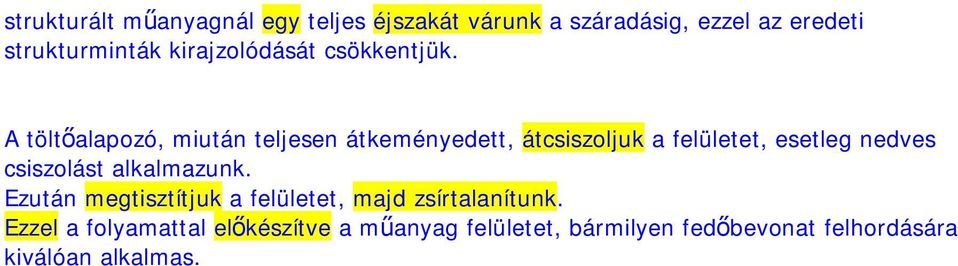 strukturált műanyagnál egy teljes éjszakát várunk a száradásig, ezzel az eredeti strukturminták kirajzolódását csökkentjük.

A töltőalapozó, miután teljesen átkeményedett, átcsiszoljuk a felületet, esetleg nedves csiszolást alkalmazunk.
Ezután megtisztítjuk a felületet, majd zsírtalanítunk.
Ezzel a folyamattal előkészítve a műanyag felületet, bármilyen fedőbevonat felhordására kiválóan alkalmas.